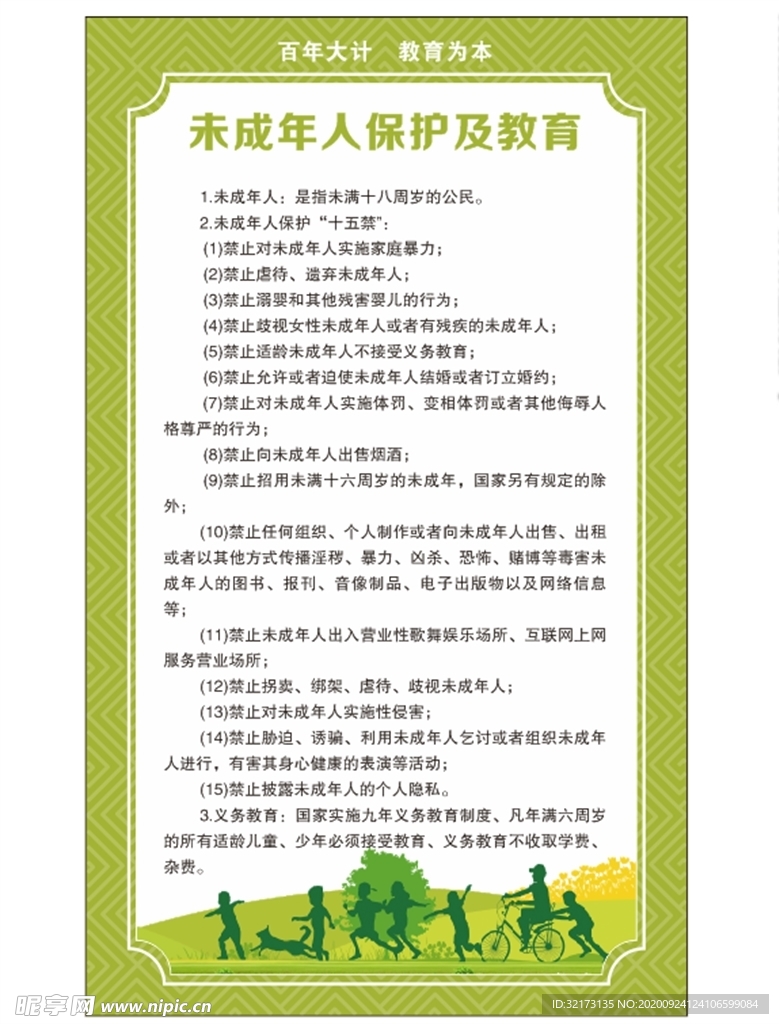 百年大计　教育为本

未成年人保护及教育

1.未成年人：是指未满十八周岁的公民。

2.未成年人保护“十五禁”：

(1)禁止对未成年人实施家庭暴力；

(2)禁止虐待、遗弃未成年人；

(3)禁止溺婴和其他残害婴儿的行为；

(4)禁止歧视女性未成年人或者有残疾的未成年人；

(5)禁止适龄未成年人不接受义务教育；

(6)禁止允许或者迫使未成年人结婚或者订立婚约；

(7)禁止对未成年人实施体罚、变相体罚或者其他侮辱人格尊严的行为；

(8)禁止向未成年人出售烟酒；

(9)禁止招用未满十六周岁的未成年，国家另有规定的除外；

(10)禁止任何组织、个人制作或者向未成年人出售、出租或者以其他方式传播淫秽、暴力、凶杀、恐怖、赌博等毒害未成年人的图书、报刊、音像制品、电子出版物以及网络信息等；

(11)禁止未成年人出入营业性歌舞娱乐场所、互联网上网服务营业场所；

(12)禁止拐卖、绑架、虐待、歧视未成年人；

(13)禁止对未成年人实施性侵害；

(14)禁止胁迫、诱骗、利用未成年人乞讨或者组织未成年人进行，有害其身心健康的表演等活动；

(15)禁止披露未成年人的个人隐私。

3.义务教育：国家实施九年义务教育制度、凡年满六周岁的所有适龄儿童、少年必须接受教育、义务教育不收取学费、杂费。

昵享网 www.nipic.cn　ID:32173135 NO:20200924124106599084